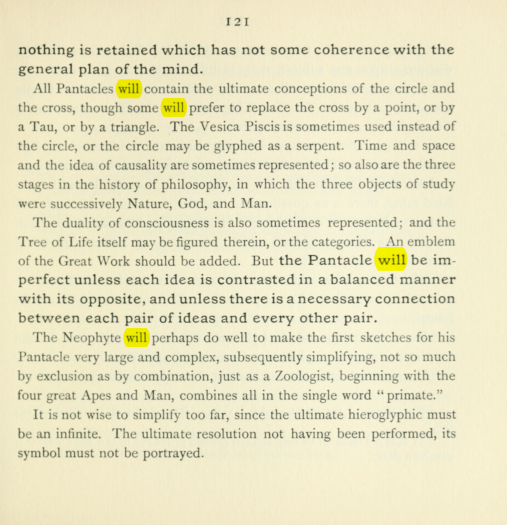 121

nothing is retained which has not some coherence with the general plan of the mind.

All Pantacles will contain the ultimate conceptions of the circle and the cross, though some will prefer to replace the cross by a point, or by a Tau, or by a triangle. The Vesica Piscis is sometimes used instead of the circle, or the circle may be glyphed as a serpent. Time and space and the idea of causality are sometimes represented; so also are the three stages in the history of philosophy, in which the three objects of study were successively Nature, God, and Man.

The duality of consciousness is also sometimes represented; and the Tree of Life itself may be figured therein, or the categories. An emblem of the Great Work should be added. But the Pantacle will be imperfect unless each idea is contrasted in a balanced manner with its opposite, and unless there is a necessary connection between each pair of ideas and every other pair.

The Neophyte will perhaps do well to make the first sketches for his Pantacle very large and complex, subsequently simplifying, not so much by exclusion as by combination, just as a Zoologist, beginning with the four great Apes and Man, combines all in the single word "primate."

It is not wise to simplify too far, since the ultimate hieroglyphic must be an infinite. The ultimate resolution not having been performed, its symbol must not be portrayed.